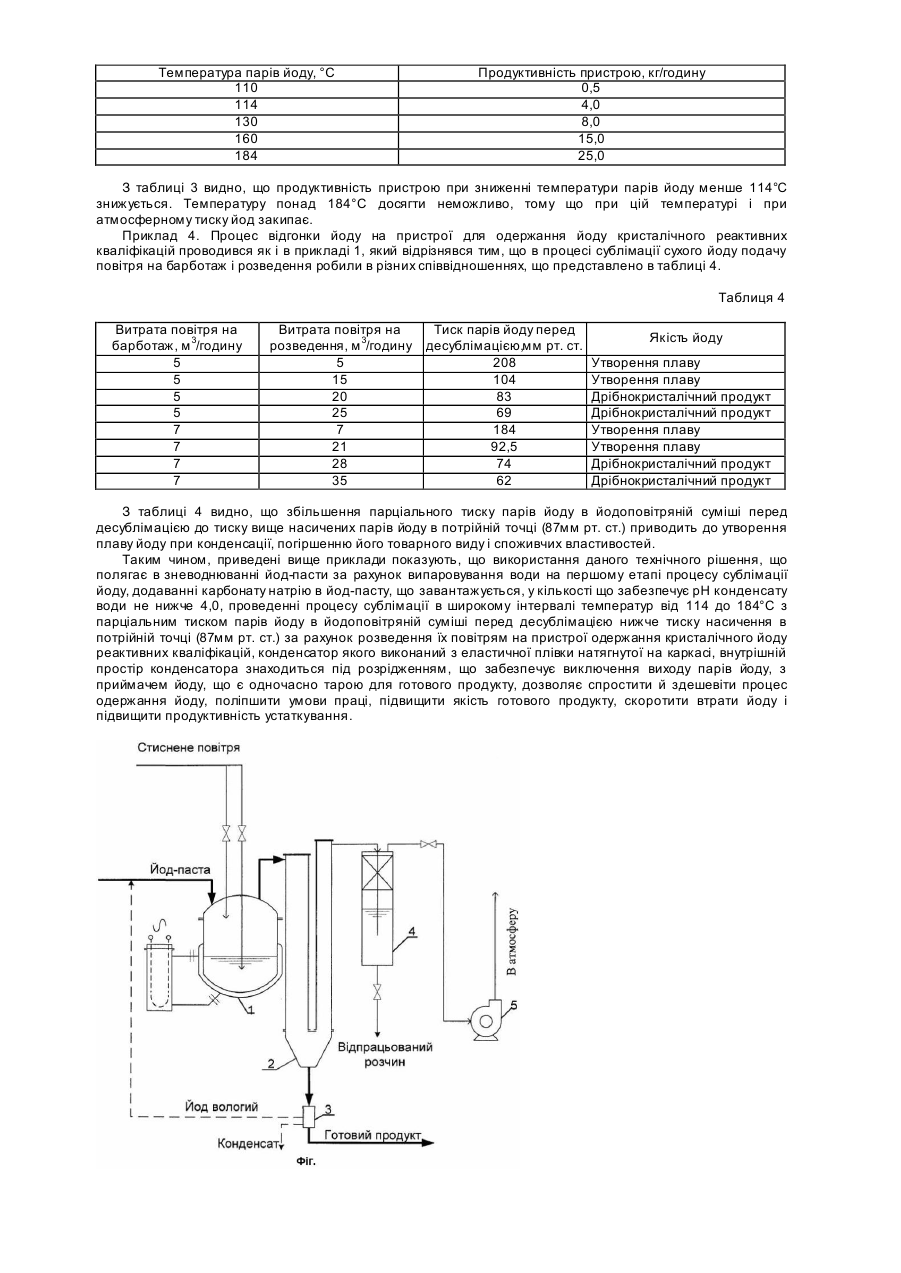 | Температура парів йоду, °С | Продуктивність пристрою, кг/годину |
|---|---|
| 110 | 0,5 |
| 114 | 4,0 |
| 130 | 8,0 |
| 160 | 15,0 |
| 184 | 25,0 |

З таблиці 3 видно, що продуктивність пристрою при зниженні температури парів йоду менше 114°С знижується. Температуру понад 184°С досягти неможливо, тому що при цій температурі і при атмосферному тиску йод закипає.

Приклад 4. Процес відгонки йоду на пристрої для одержання йоду кристалічного реактивних кваліфікацій проводився як і в прикладі 1, який відрізнявся тим, що в процесі сублімації сухого йоду подачу повітря на барботаж і розведення робили в різних співвідношеннях, що представлено в таблиці 4.

Таблиця 4

| Витрата повітря на барботаж, м$^3$/годину | Витрата повітря на розведення, м$^3$/годину | Тиск парів йоду перед десублімацією,мм рт. ст. | Якість йоду |
|---|---|---|---|
| 5 | 5 | 208 | Утворення плаву |
| 5 | 15 | 104 | Утворення плаву |
| 5 | 20 | 83 | Дрібнокристалічний продукт |
| 5 | 25 | 69 | Дрібнокристалічний продукт |
| 7 | 7 | 184 | Утворення плаву |
| 7 | 21 | 92,5 | Утворення плаву |
| 7 | 28 | 74 | Дрібнокристалічний продукт |
| 7 | 35 | 62 | Дрібнокристалічний продукт |

З таблиці 4 видно, що збільшення парціального тиску парів йоду в йодоповітряній суміші перед десублімацією до тиску вище насичених парів йоду в потрійній точці (87мм рт. ст.) приводить до утворення плаву йоду при конденсації, погіршенню його товарного виду і споживчих властивостей.

Таким чином, приведені вище приклади показують, що використання даного технічного рішення, що полягає в зневоднюванні йод-пасти за рахунок випаровування води на першому етапі процесу сублімації йоду, додаванні карбонату натрію в йод-пасту, що завантажується, у кількості що забезпечує рН конденсату води не нижче 4,0, проведенні процесу сублімації в широкому інтервалі температур від 114 до 184°С з парціальним тиском парів йоду в йодоповітряній суміші перед десублімацією нижче тиску насичення в потрійній точці (87мм рт. ст.) за рахунок розведення їх повітрям на пристрої одержання кристалічного йоду реактивних кваліфікацій, конденсатор якого виконаний з еластичної плівки натягнутої на каркасі, внутрішній простір конденсатора знаходиться під розрідженням, що забезпечує виключення виходу парів йоду, з приймачем йоду, що є одночасно тарою для готового продукту, дозволяє спростити й здешевити процес одержання йоду, поліпшити умови праці, підвищити якість готового продукту, скоротити втрати йоду і підвищити продуктивність устаткування.

Стиснене повітря
Йод-паста
1
2
3
4
5
В атмосферу
Відпрацьований розчин
Йод вологий
Конденсат
Готовий продукт
Фіг.